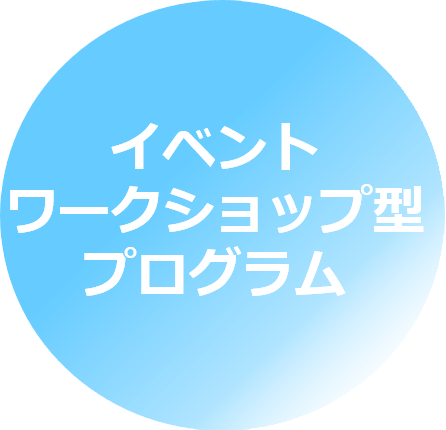 イベント
ワークショップ型
プログラム